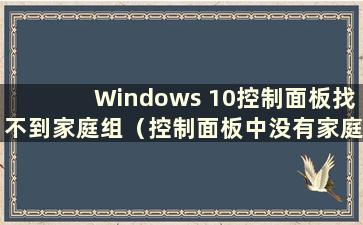 Windows 10控制面板找不到家庭组（控制面板中没有家庭